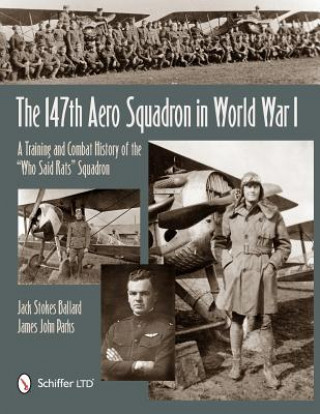 The 147th Aero Squadron in World War I

A Training and Combat History of the "Who Said Rats" Squadron

Jack Stokes Ballard
James John Parks

Schiffer LTD